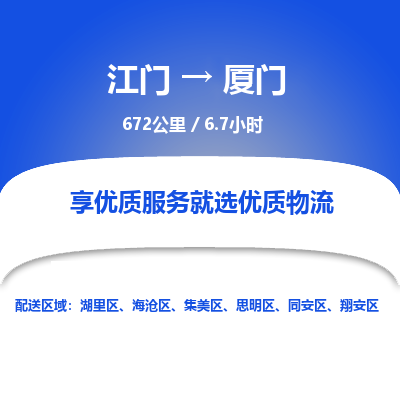 江门 → 厦门

672公里 / 6.7小时

享优质服务就选优质物流

配送区域：湖里区、海沧区、集美区、思明区、同安区、翔安区